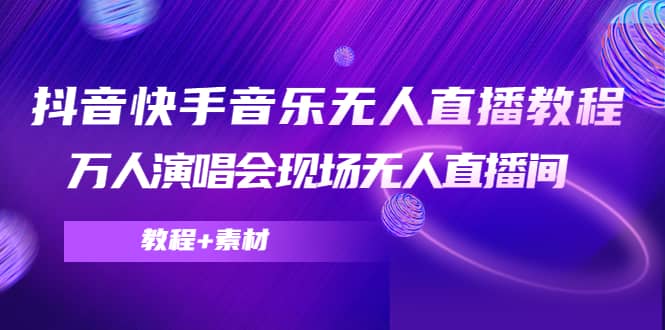 抖音快手音乐无人直播教程

万人演唱会现场无人直播间

教程+素材